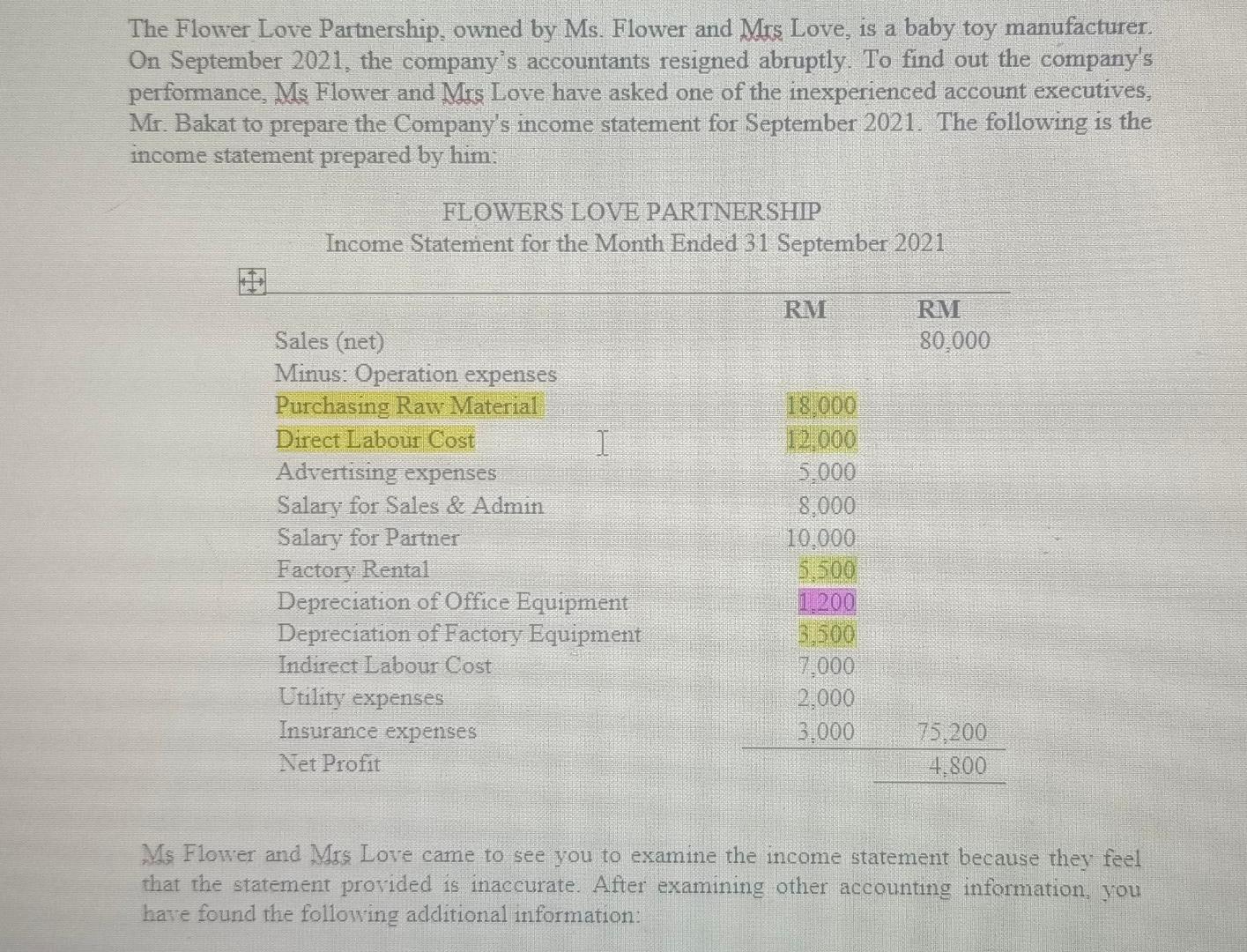 The Flower Love Partnership, owned by Ms. Flower and Mrs Love, is a baby toy manufacturer. On September 2021, the company's accountants resigned abruptly. To find out the company's performance, Ms Flower and Mrs Love have asked one of the inexperienced account executives, Mr. Bakat to prepare the Company's income statement for September 2021. The following is the income statement prepared by him:

FLOWERS LOVE PARTNERSHIP
Income Statement for the Month Ended 31 September 2021

| | RM | RM |
|---|---|---|
| Sales (net) | | 80,000 |
| Minus: Operation expenses | | |
| Purchasing Raw Material | 18,000 | |
| Direct Labour Cost | 12,000 | |
| Advertising expenses | 5,000 | |
| Salary for Sales & Admin | 8,000 | |
| Salary for Partner | 10,000 | |
| Factory Rental | 5,500 | |
| Depreciation of Office Equipment | 1,200 | |
| Depreciation of Factory Equipment | 3,500 | |
| Indirect Labour Cost | 7,000 | |
| Utility expenses | 2,000 | |
| Insurance expenses | 3,000 | 75,200 |
| Net Profit | | 4,800 |

Ms Flower and Mrs Love came to see you to examine the income statement because they feel that the statement provided is inaccurate. After examining other accounting information, you have found the following additional information: